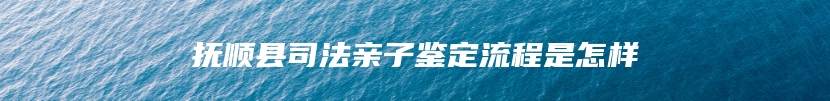 抚顺县司法亲子鉴定流程是怎样